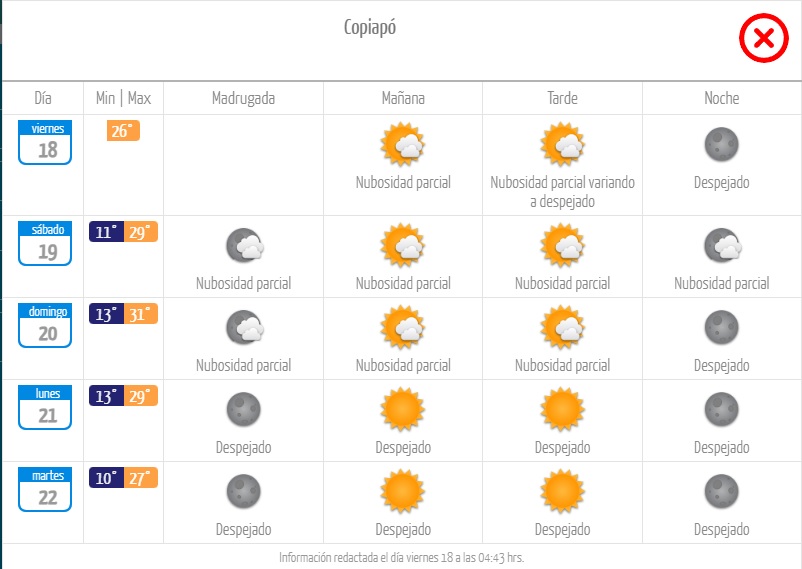 Copiapó

| Día | Min \| Max | Madrugada | Mañana | Tarde | Noche |
|---|---|---|---|---|---|
| viernes 18 | 26° | | Nubosidad parcial | Nubosidad parcial variando a despejado | Despejado |
| sábado 19 | 11° 29° | Nubosidad parcial | Nubosidad parcial | Nubosidad parcial | Nubosidad parcial |
| domingo 20 | 13° 31° | Nubosidad parcial | Nubosidad parcial | Nubosidad parcial | Despejado |
| lunes 21 | 13° 29° | Despejado | Despejado | Despejado | Despejado |
| martes 22 | 10° 27° | Despejado | Despejado | Despejado | Despejado |

Información redactada el día viernes 18 a las 04:43 hrs.